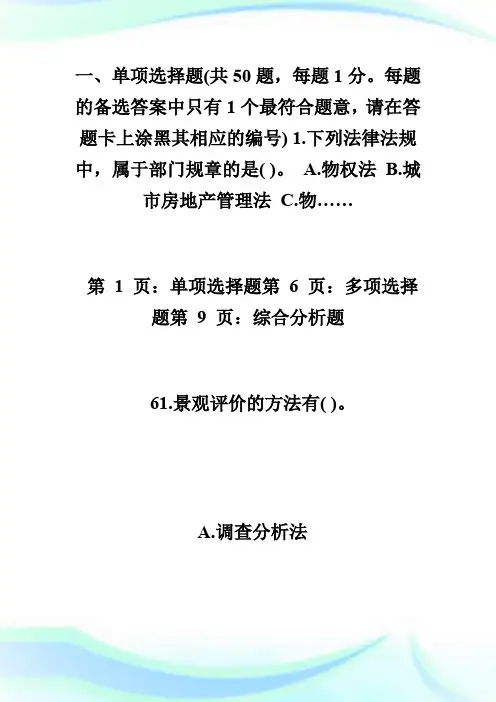 一、单项选择题(共 50 题，每题 1 分。每题的备选答案中只有 1 个最符合题意，请在答题卡上涂黑其相应的编号) 1.下列法律法规中，属于部门规章的是( )。 A.物权法 B.城市房地产管理法 C.物……

第 1 页：单项选择题第 6 页：多项选择题第 9 页：综合分析题

61.景观评价的方法有( )。

A.调查分析法